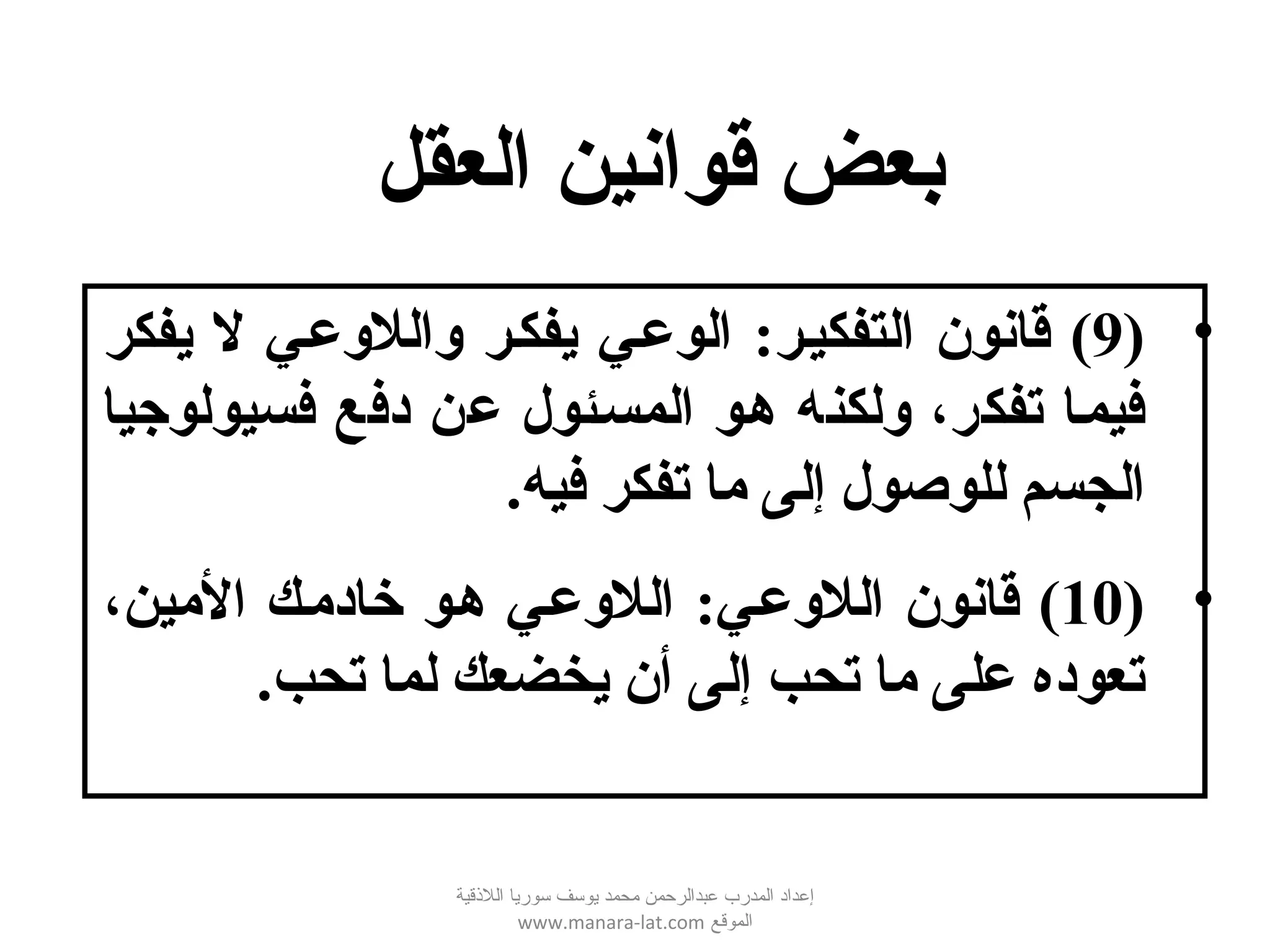 بعض قوانين العقل

• (9) قانون التفكير: الوعي يفكر واللاوعي لا يفكر فيما تفكر، ولكنه هو المسئول عن دفع فسيولوجيا الجسم للوصول إلى ما تفكر فيه.

• (10) قانون اللاوعي: اللاوعي هو خادمك الأمين، تعوده على ما تحب إلى أن يخضعك لما تحب.

إعداد المدرب عبدالرحمن محمد يوسف سوريا اللاذقية
الموقع www.manara-lat.com